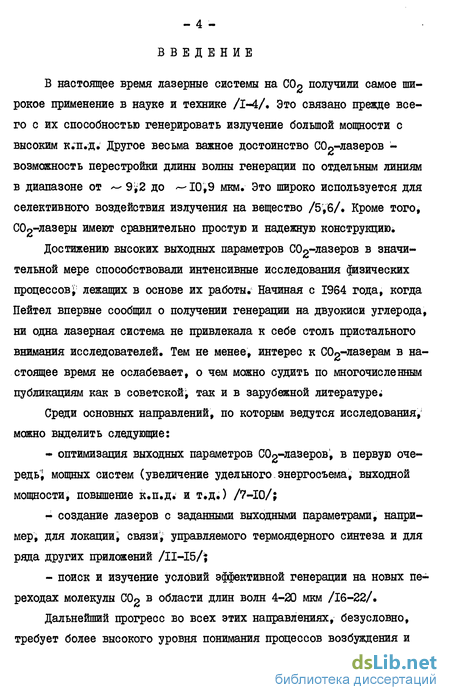 - 4 -

ВВЕДЕНИЕ

В настоящее время лазерные системы на $CO_2$ получили самое широкое применение в науке и технике /I-4/. Это связано прежде всего с их способностью генерировать излучение большой мощности с высоким к.п.д. Другое весьма важное достоинство $CO_2$-лазеров - возможность перестройки длины волны генерации по отдельным линиям в диапазоне от ~ 9,2 до ~ I0,9 мкм. Это широко используется для селективного воздействия излучения на вещество /5,6/. Кроме того, $CO_2$-лазеры имеют сравнительно простую и надежную конструкцию.

Достижению высоких выходных параметров $CO_2$-лазеров в значительной мере способствовали интенсивные исследования физических процессов, лежащих в основе их работы. Начиная с I964 года, когда Пейтел впервые сообщил о получении генерации на двуокиси углерода, ни одна лазерная система не привлекала к себе столь пристального внимания исследователей. Тем не менее, интерес к $CO_2$-лазерам в настоящее время не ослабевает, о чем можно судить по многочисленным публикациям как в советской, так и в зарубежной литературе.

Среди основных направлений, по которым ведутся исследования, можно выделить следующие:

- оптимизация выходных параметров $CO_2$-лазеров, в первую очередь, мощных систем (увеличение удельного энергосъема, выходной мощности, повышение к.п.д. и т.д.) /7-I0/;

- создание лазеров с заданными выходными параметрами, например, для локации, связи, управляемого термоядерного синтеза и для ряда других приложений /II-I5/;

- поиск и изучение условий эффективной генерации на новых переходах молекулы $CO_2$ в области длин волн 4-20 мкм /I6-22/.

Дальнейший прогресс во всех этих направлениях, безусловно, требует более высокого уровня понимания процессов возбуждения и

dsLib.net
библиотека диссертаций